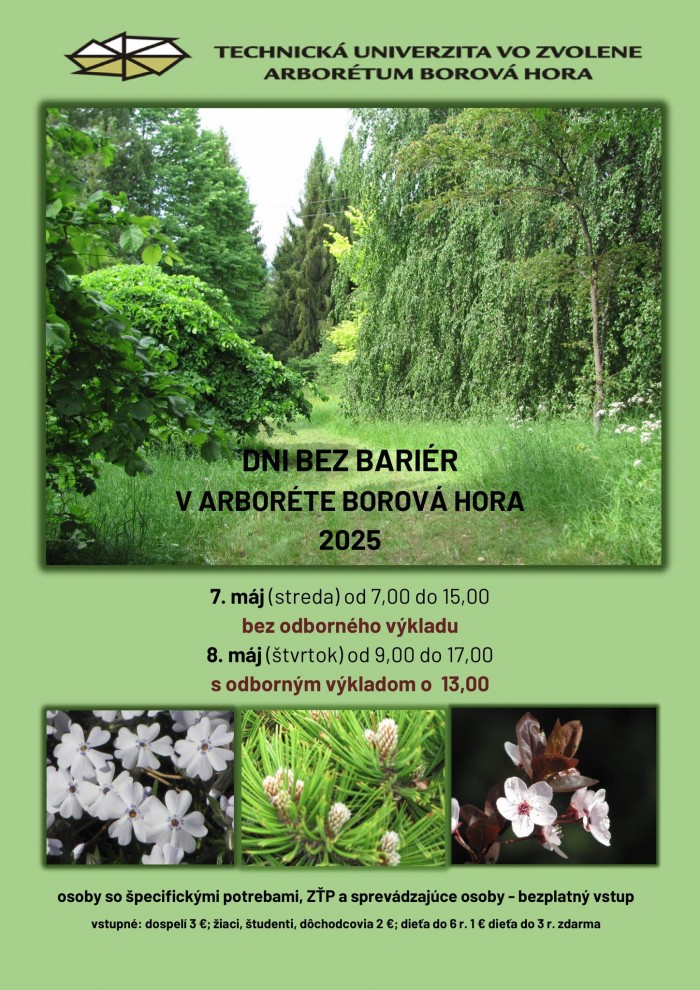 TECHNICKÁ UNIVERZITA VO ZVOLENE
ARBORÉTUM BOROVÁ HORA

DNI BEZ BARIÉR
V ARBORÉTE BOROVÁ HORA
2025

7. máj (streda) od 7,00 do 15,00
bez odborného výkladu
8. máj (štvrtok) od 9,00 do 17,00
s odborným výkladom o 13,00

osoby so špecifickými potrebami, ZŤP a sprevádzajúce osoby - bezplatný vstup

vstupné: dospelí 3 €; žiaci, študenti, dôchodcovia 2 €; dieťa do 6 r. 1 € dieťa do 3 r. zdarma